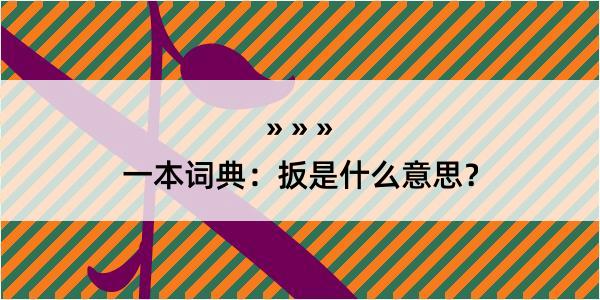 » » »

一本词典：扳是什么意思？